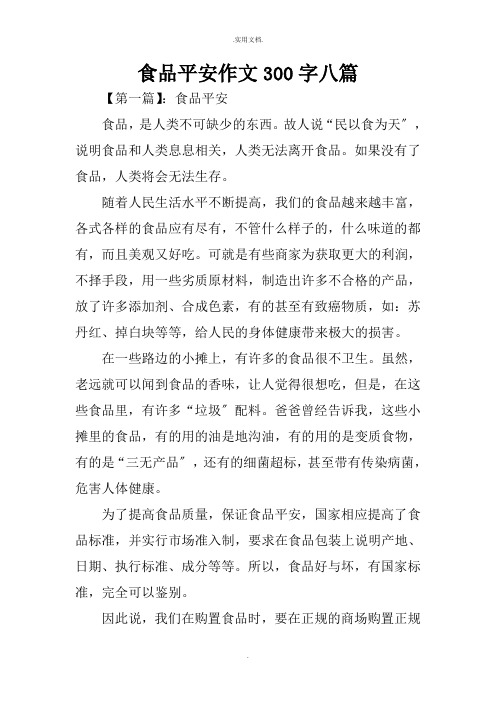 .实用文档.

食品平安作文300字八篇

【第一篇】：食品平安

食品，是人类不可缺少的东西。故人说“民以食为天″，说明食品和人类息息相关，人类无法离开食品。如果没有了食品，人类将会无法生存。

随着人民生活水平不断提高，我们的食品越来越丰富，各式各样的食品应有尽有，不管什么样子的，什么味道的都有，而且美观又好吃。可就是有些商家为获取更大的利润，不择手段，用一些劣质原材料，制造出许多不合格的产品，放了许多添加剂、合成色素，有的甚至有致癌物质，如：苏丹红、掉白块等等，给人民的身体健康带来极大的损害。

在一些路边的小摊上，有许多的食品很不卫生。虽然，老远就可以闻到食品的香味，让人觉得很想吃，但是，在这些食品里，有许多“垃圾″配料。爸爸曾经告诉我，这些小摊里的食品，有的用的油是地沟油，有的用的是变质食物，有的是“三无产品″，还有的细菌超标，甚至带有传染病菌，危害人体健康。

为了提高食品质量，保证食品平安，国家相应提高了食品标准，并实行市场准入制，要求在食品包装上说明产地、日期、执行标准、成分等等。所以，食品好与坏，有国家标准，完全可以鉴别。

因此说，我们在购置食品时，要在正规的商场购置正规

.